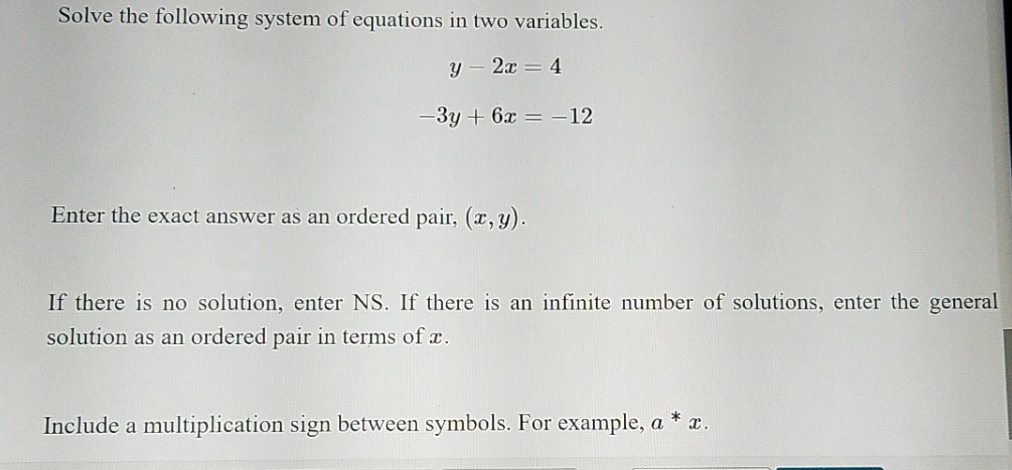 Solve the following system of equations in two variables.

$y - 2x = 4$

$-3y + 6x = -12$

Enter the exact answer as an ordered pair, $(x, y)$.

If there is no solution, enter NS. If there is an infinite number of solutions, enter the general solution as an ordered pair in terms of $x$.

Include a multiplication sign between symbols. For example, $a * x$.